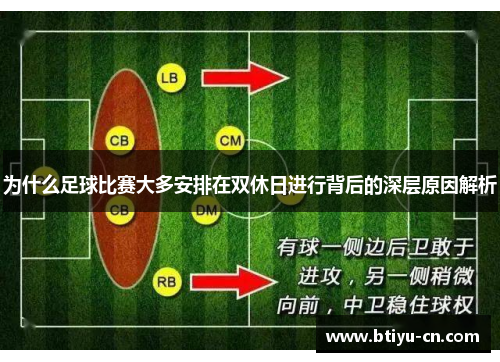 LB

CB

CM

为什么足球比赛大多安排在双休日进行背后的深层原因解析

CB

DM

RB

有球一侧边后卫敢于进攻，另一侧稍微向前，中卫稳住球权

www.btiyu-cn.com